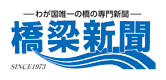 ―わが国唯一の橋の専門新聞―

橋梁新聞

SINCE1973